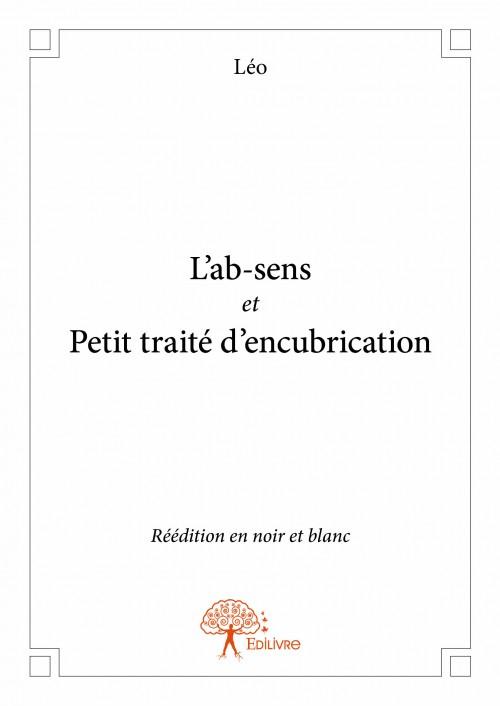 Léo

L'ab-sens
et
Petit traité d'encubrication

Réédition en noir et blanc

Edilivre